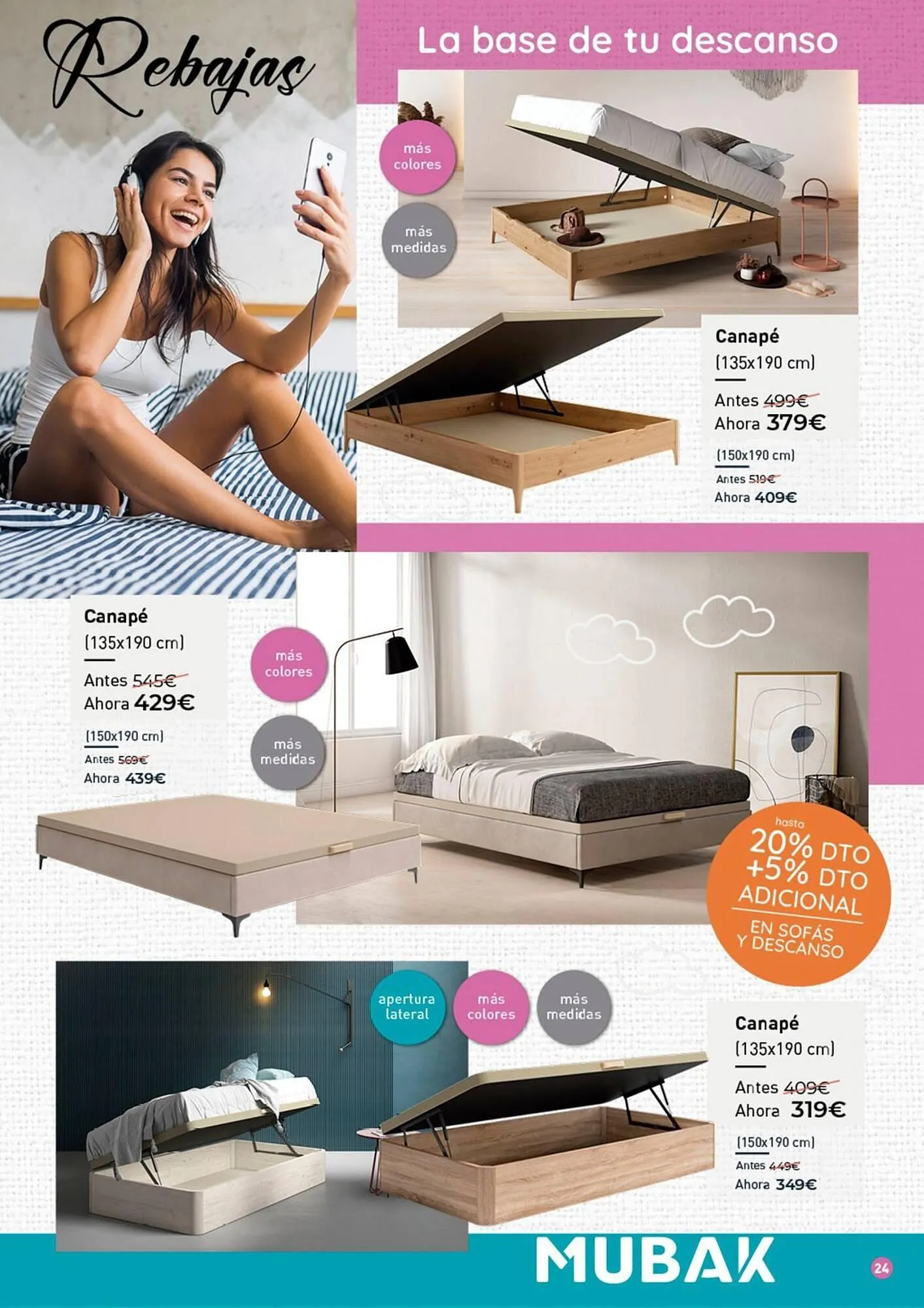 Rebajas

La base de tu descanso

más colores

más medidas

Canapé
(135x190 cm)

Antes 499€
Ahora 379€

(150x190 cm)
Antes 519€
Ahora 409€

Canapé
(135x190 cm)

Antes 545€
Ahora 429€

(150x190 cm)
Antes 569€
Ahora 439€

más colores

más medidas

hasta
20% DTO
+5% DTO
ADICIONAL
EN SOFÁS
Y DESCANSO

apertura lateral

más colores

más medidas

Canapé
(135x190 cm)

Antes 409€
Ahora 319€

(150x190 cm)
Antes 449€
Ahora 349€

MUBAK

24